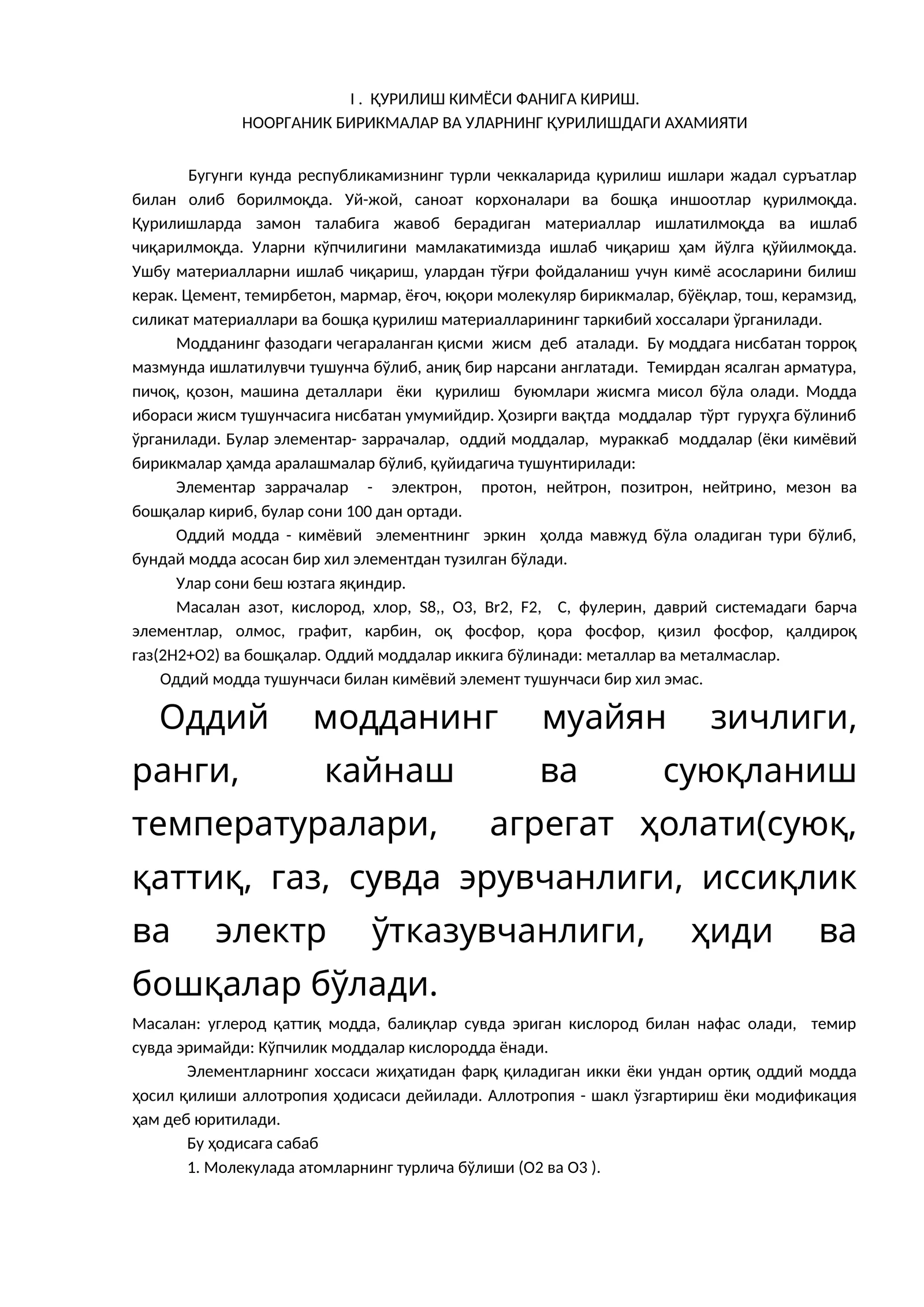 I . ҚУРИЛИШ КИМЁСИ ФАНИГА КИРИШ.
НООРГАНИК БИРИКМАЛАР ВА УЛАРНИНГ ҚУРИЛИШДАГИ АХАМИЯТИ

Бугунги кунда республикамизнинг турли чеккаларида қурилиш ишлари жадал суръатлар билан олиб борилмоқда. Уй-жой, саноат корхоналари ва бошқа иншоотлар қурилмоқда. Қурилишларда замон талабига жавоб берадиган материаллар ишлатилмоқда ва ишлаб чиқарилмоқда. Уларни кўпчилигини мамлакатимизда ишлаб чиқариш ҳам йўлга қўйилмоқда. Ушбу материалларни ишлаб чиқариш, улардан тўғри фойдаланиш учун кимё асосларини билиш керак. Цемент, темирбетон, мармар, ёғоч, юқори молекуляр бирикмалар, бўёқлар, тош, керамзид, силикат материаллари ва бошқа қурилиш материалларининг таркибий хоссалари ўрганилади.

Модданинг фазодаги чегараланган қисми жисм деб аталади. Бу моддага нисбатан торроқ мазмунда ишлатилувчи тушунча бўлиб, аниқ бир нарсани англатади. Темирдан ясалган арматура, пичоқ, қозон, машина деталлари ёки қурилиш буюмлари жисмга мисол бўла олади. Модда ибораси жисм тушунчасига нисбатан умумийдир. Ҳозирги вақтда моддалар тўрт гуруҳга бўлиниб ўрганилади. Булар элементар- заррачалар, оддий моддалар, мураккаб моддалар (ёки кимёвий бирикмалар ҳамда аралашмалар бўлиб, қуйидагича тушунтирилади:

Элементар заррачалар - электрон, протон, нейтрон, позитрон, нейтрино, мезон ва бошқалар кириб, булар сони 100 дан ортади.

Оддий модда - кимёвий элементнинг эркин ҳолда мавжуд бўла оладиган тури бўлиб, бундай модда асосан бир хил элементдан тузилган бўлади.

Улар сони беш юзтага яқиндир.

Масалан азот, кислород, хлор, S8,, O3, Br2, F2, C, фулерин, даврий системадаги барча элементлар, олмос, графит, карбин, оқ фосфор, қора фосфор, қизил фосфор, қалдироқ газ(2H2+O2) ва бошқалар. Оддий моддалар иккига бўлинади: металлар ва металмаслар.

Оддий модда тушунчаси билан кимёвий элемент тушунчаси бир хил эмас.

Оддий модданинг муайян зичлиги, ранги, кайнаш ва суюқланиш температуралари, агрегат ҳолати(суюқ, қаттиқ, газ, сувда эрувчанлиги, иссиқлик ва электр ўтказувчанлиги, ҳиди ва бошқалар бўлади.

Масалан: углерод қаттиқ модда, балиқлар сувда эриган кислород билан нафас олади, темир сувда эримайди: Кўпчилик моддалар кислородда ёнади.

Элементларнинг хоссаси жиҳатидан фарқ қиладиган икки ёки ундан ортиқ оддий модда ҳосил қилиши аллотропия ҳодисаси дейилади. Аллотропия - шакл ўзгартириш ёки модификация ҳам деб юритилади.

Бу ҳодисага сабаб

1. Молекулада атомларнинг турлича бўлиши (O2 ва O3 ).